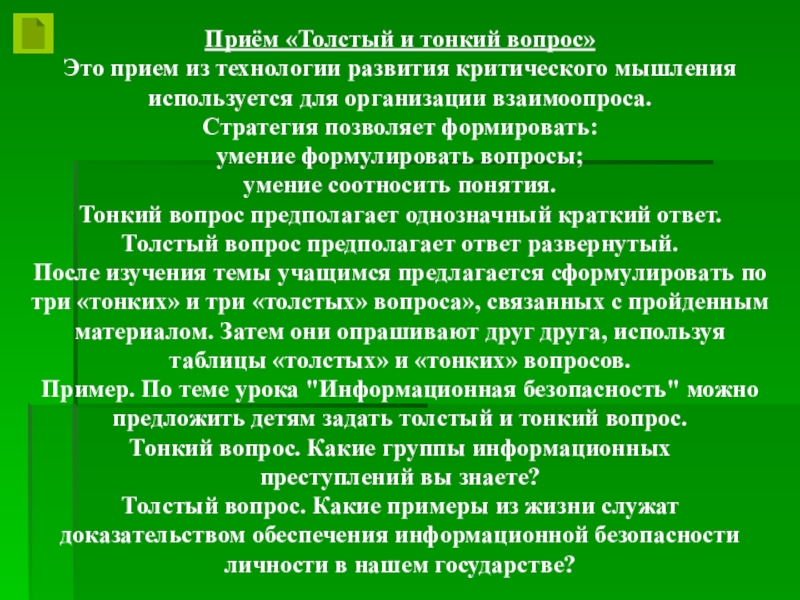 Приём «Толстый и тонкий вопрос»

Это прием из технологии развития критического мышления используется для организации взаимоопроса.

Стратегия позволяет формировать:

умение формулировать вопросы;

умение соотносить понятия.

Тонкий вопрос предполагает однозначный краткий ответ.

Толстый вопрос предполагает ответ развернутый.

После изучения темы учащимся предлагается сформулировать по три «тонких» и три «толстых» вопроса», связанных с пройденным материалом. Затем они опрашивают друг друга, используя таблицы «толстых» и «тонких» вопросов.

Пример. По теме урока "Информационная безопасность" можно предложить детям задать толстый и тонкий вопрос.

Тонкий вопрос. Какие группы информационных преступлений вы знаете?

Толстый вопрос. Какие примеры из жизни служат доказательством обеспечения информационной безопасности личности в нашем государстве?